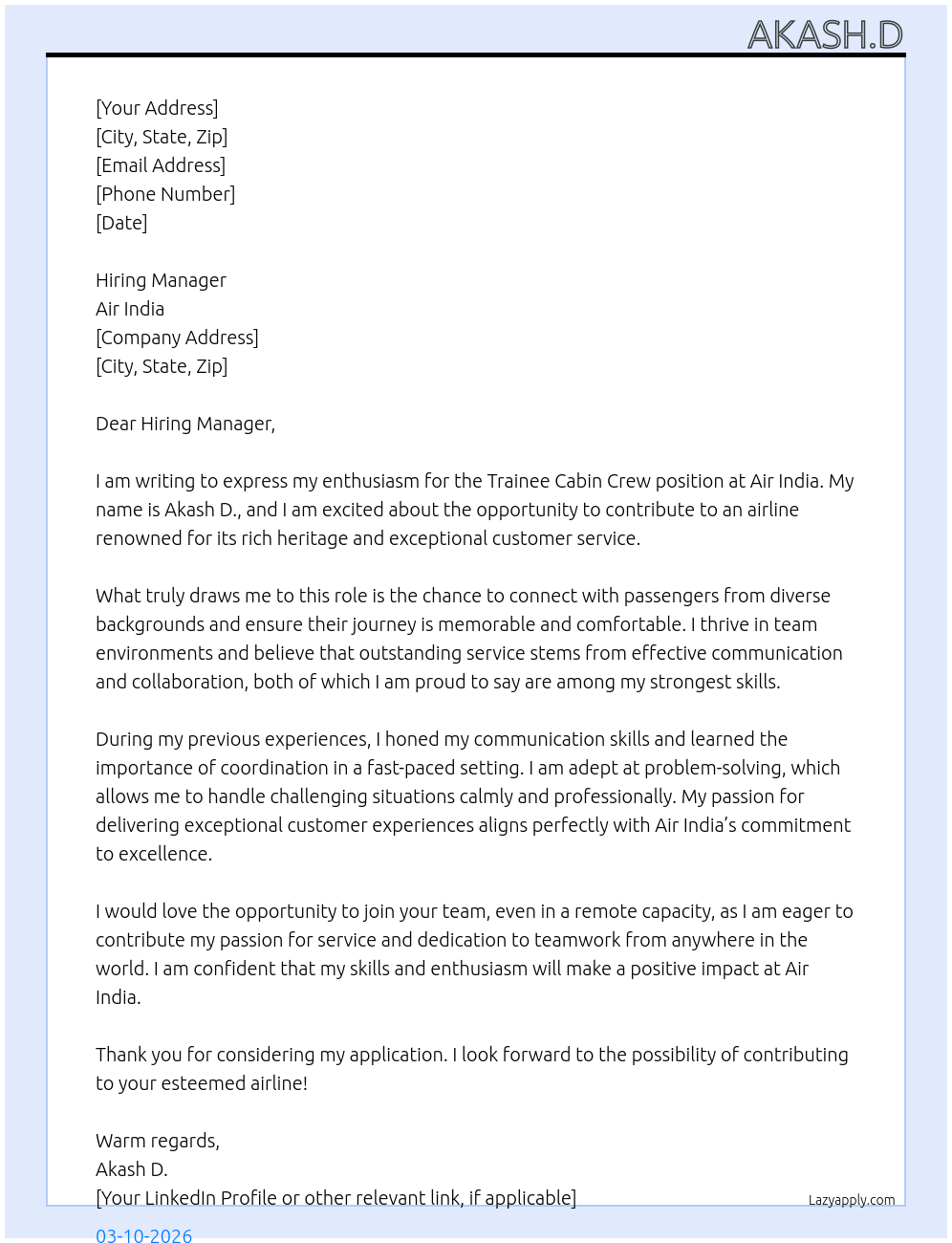 AKASH.D

[Your Address]
[City, State, Zip]
[Email Address]
[Phone Number]
[Date]

Hiring Manager
Air India
[Company Address]
[City, State, Zip]

Dear Hiring Manager,

I am writing to express my enthusiasm for the Trainee Cabin Crew position at Air India. My name is Akash D., and I am excited about the opportunity to contribute to an airline renowned for its rich heritage and exceptional customer service.

What truly draws me to this role is the chance to connect with passengers from diverse backgrounds and ensure their journey is memorable and comfortable. I thrive in team environments and believe that outstanding service stems from effective communication and collaboration, both of which I am proud to say are among my strongest skills.

During my previous experiences, I honed my communication skills and learned the importance of coordination in a fast-paced setting. I am adept at problem-solving, which allows me to handle challenging situations calmly and professionally. My passion for delivering exceptional customer experiences aligns perfectly with Air India's commitment to excellence.

I would love the opportunity to join your team, even in a remote capacity, as I am eager to contribute my passion for service and dedication to teamwork from anywhere in the world. I am confident that my skills and enthusiasm will make a positive impact at Air India.

Thank you for considering my application. I look forward to the possibility of contributing to your esteemed airline!

Warm regards,
Akash D.
[Your LinkedIn Profile or other relevant link, if applicable]

Lazyapply.com

03-10-2026